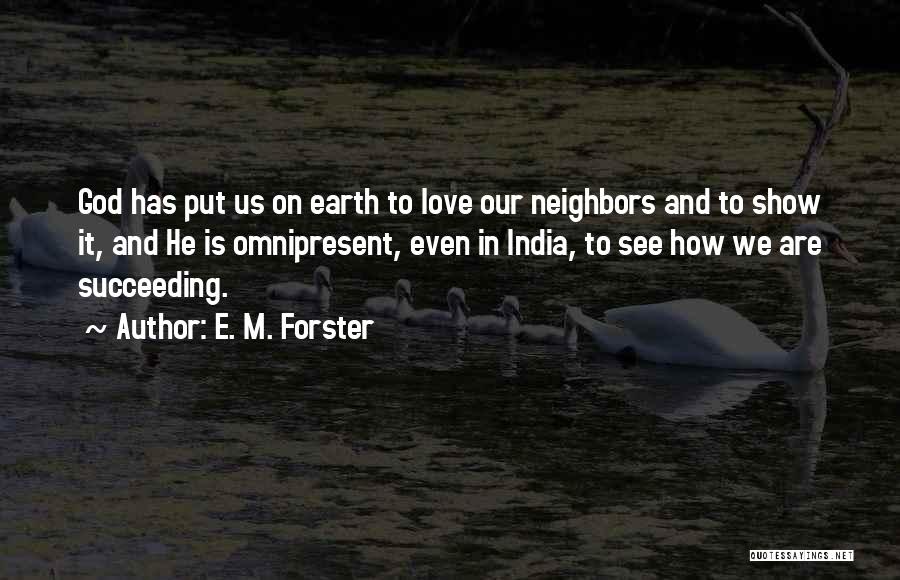 God has put us on earth to love our neighbors and to show it, and He is omnipresent, even in India, to see how we are succeeding.

~ Author: E. M. Forster

QUOTESSAYINGS.NET